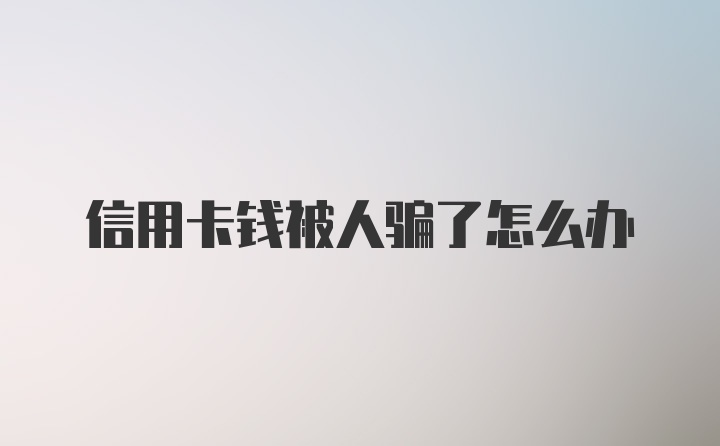 信用卡钱被人骗了怎么办